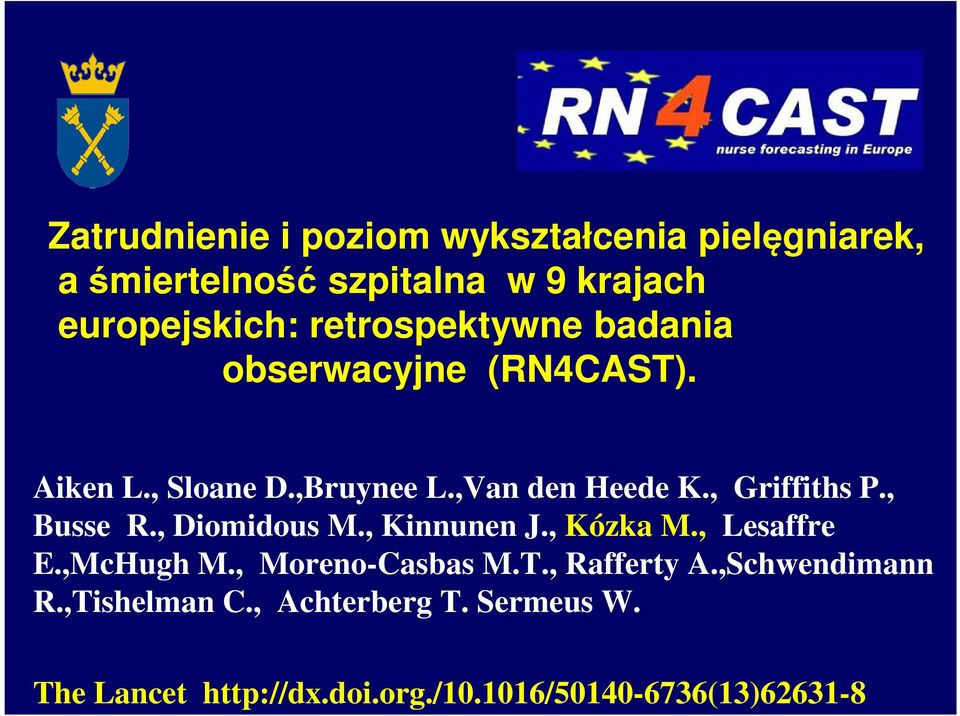 RN4CAST
nurse forecasting in Europe

Zatrudnienie i poziom wykształcenia pielęgniarek, a śmiertelność szpitalna w 9 krajach europejskich: retrospektywne badania obserwacyjne (RN4CAST).

Aiken L., Sloane D.,Bruynee L.,Van den Heede K., Griffiths P., Busse R., Diomidous M., Kinnunen J., Kózka M., Lesaffre E.,McHugh M., Moreno-Casbas M.T., Rafferty A.,Schwendimann R.,Tishelman C., Achterberg T. Sermeus W.

The Lancet http://dx.doi.org./10.1016/50140-6736(13)62631-8